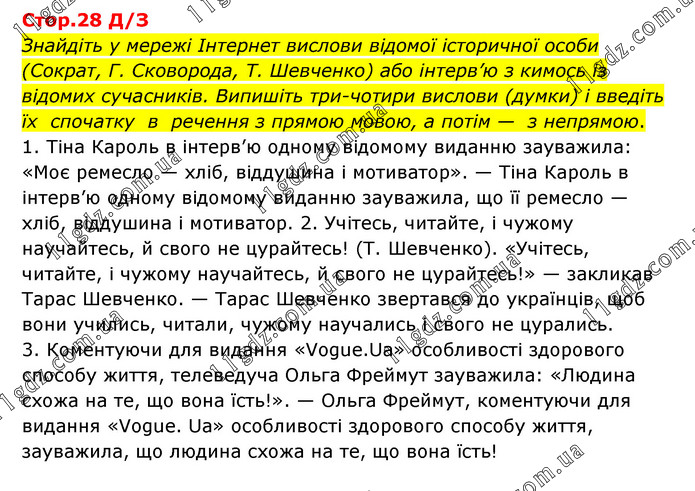 Стор.28 Д/З

Знайдіть у мережі Інтернет вислови відомої історичної особи (Сократ, Г. Сковорода, Т. Шевченко) або інтерв'ю з кимось із відомих сучасників. Випишіть три-чотири вислови (думки) і введіть їх спочатку в речення з прямою мовою, а потім — з непрямою.

1. Тіна Кароль в інтерв'ю одному відомому виданню зауважила: «Моє ремесло — хліб, віддушина і мотиватор». — Тіна Кароль в інтерв'ю одному відомому виданню зауважила, що її ремесло — хліб, віддушина і мотиватор. 2. Учітесь, читайте, і чужому научайтесь, й свого не цурайтесь! (Т. Шевченко). «Учітесь, читайте, і чужому научайтесь, й свого не цурайтесь!» — закликав Тарас Шевченко. — Тарас Шевченко звертався до українців, щоб вони учились, читали, чужому научались і свого не цурались.
3. Коментуючи для видання «Vogue.Ua» особливості здорового способу життя, телеведуча Ольга Фреймут зауважила: «Людина схожа на те, що вона їсть!». — Ольга Фреймут, коментуючи для видання «Vogue. Ua» особливості здорового способу життя, зауважила, що людина схожа на те, що вона їсть!

11gdz.com.ua